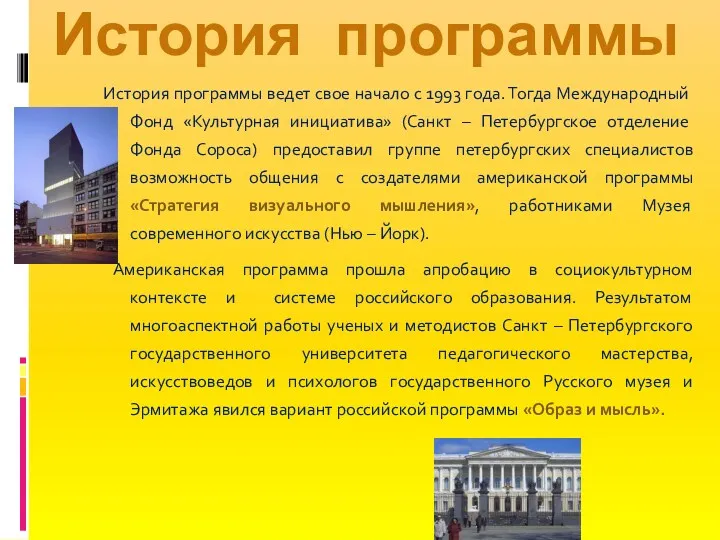 История программы

История программы ведет свое начало с 1993 года. Тогда Международный Фонд «Культурная инициатива» (Санкт – Петербургское отделение Фонда Сороса) предоставил группе петербургских специалистов возможность общения с создателями американской программы «Стратегия визуального мышления», работниками Музея современного искусства (Нью – Йорк).

Американская программа прошла апробацию в социокультурном контексте и системе российского образования. Результатом многоаспектной работы ученых и методистов Санкт – Петербургского государственного университета педагогического мастерства, искусствоведов и психологов государственного Русского музея и Эрмитажа явился вариант российской программы «Образ и мысль».